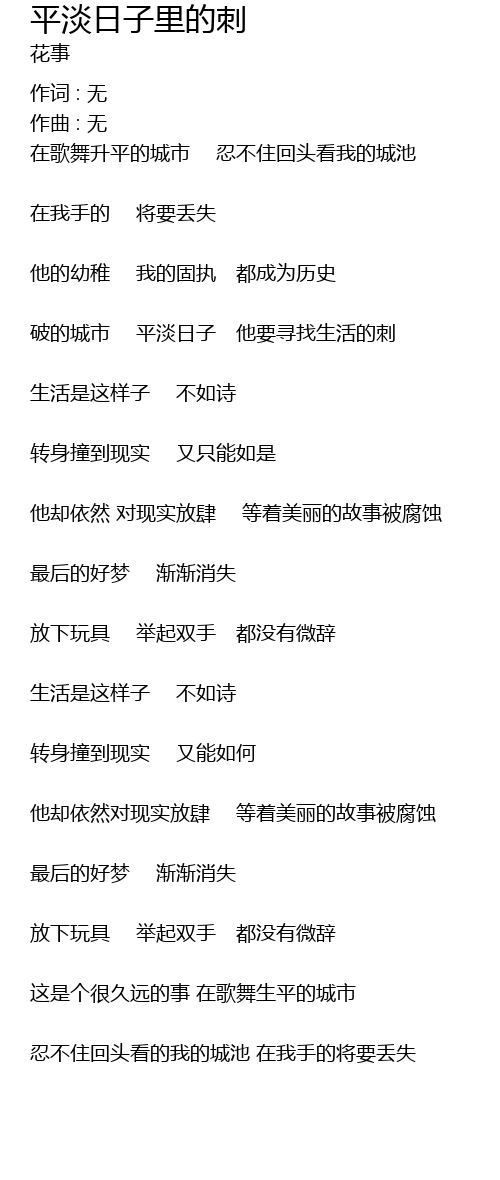 平淡日子里的刺
花事

作词 : 无
作曲 : 无
在歌舞升平的城市 忍不住回头看我的城池

在我手的 将要丢失

他的幼稚 我的固执 都成为历史

破的城市 平淡日子 他要寻找生活的刺

生活是这样子 不如诗

转身撞到现实 又只能如是

他却依然 对现实放肆 等着美丽的故事被腐蚀

最后的好梦 渐渐消失

放下玩具 举起双手 都没有微辞

生活是这样子 不如诗

转身撞到现实 又能如何

他却依然对现实放肆 等着美丽的故事被腐蚀

最后的好梦 渐渐消失

放下玩具 举起双手 都没有微辞

这是个很久远的事 在歌舞生平的城市

忍不住回头看的我的城池 在我手的将要丢失